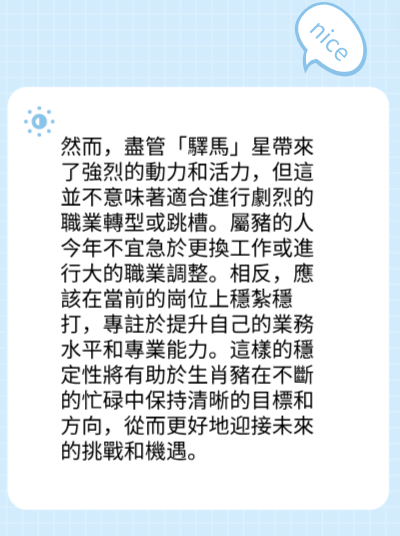 nice

然而，盡管「驛馬」星帶來了強烈的動力和活力，但這並不意味著適合進行劇烈的職業轉型或跳槽。屬豬的人今年不宜急於更換工作或進行大的職業調整。相反，應該在當前的崗位上穩紮穩打，專註於提升自己的業務水平和專業能力。這樣的穩定性將有助於生肖豬在不斷的忙碌中保持清晰的目標和方向，從而更好地迎接未來的挑戰和機遇。